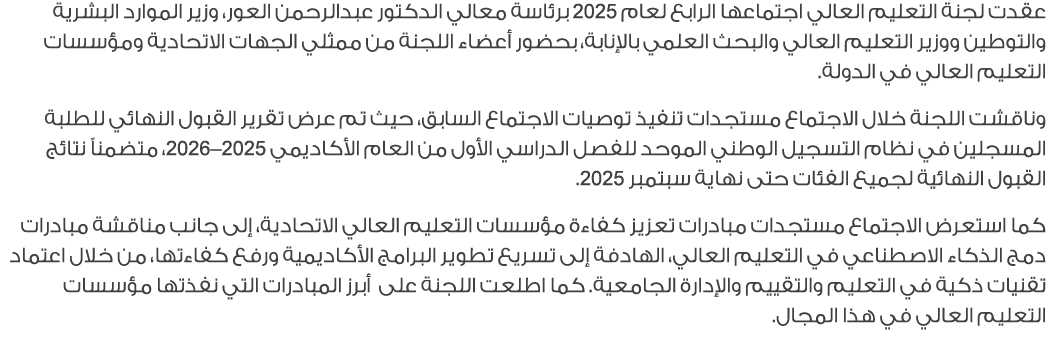 عقدت لجنة التعليم العالي اجتماعها الرابع لعام 2025 برئاسة معالي الدكتور عبدالرحمن العور، وزير الموارد البشرية والتوطين ووزير التعليم العالي والبحث العلمي بالإنابة، بحضور أعضاء اللجنة من ممثلي الجهات الاتحادية ومؤسسات التعليم العالي في الدولة.

وناقشت اللجنة خلال الاجتماع مستجدات تنفيذ توصيات الاجتماع السابق، حيث تم عرض تقرير القبول النهائي للطلبة المسجلين في نظام التسجيل الوطني الموحد للفصل الدراسي الأول من العام الأكاديمي 2025–2026، متضمناً نتائج القبول النهائية لجميع الفئات حتى نهاية سبتمبر 2025.

كما استعرض الاجتماع مستجدات مبادرات تعزيز كفاءة مؤسسات التعليم العالي الاتحادية، إلى جانب مناقشة مبادرات دمج الذكاء الاصطناعي في التعليم العالي، الهادفة إلى تسريع تطوير البرامج الأكاديمية ورفع كفاءتها، من خلال اعتماد تقنيات ذكية في التعليم والتقييم والإدارة الجامعية. كما اطلعت اللجنة على أبرز المبادرات التي نفذتها مؤسسات التعليم العالي في هذا المجال.